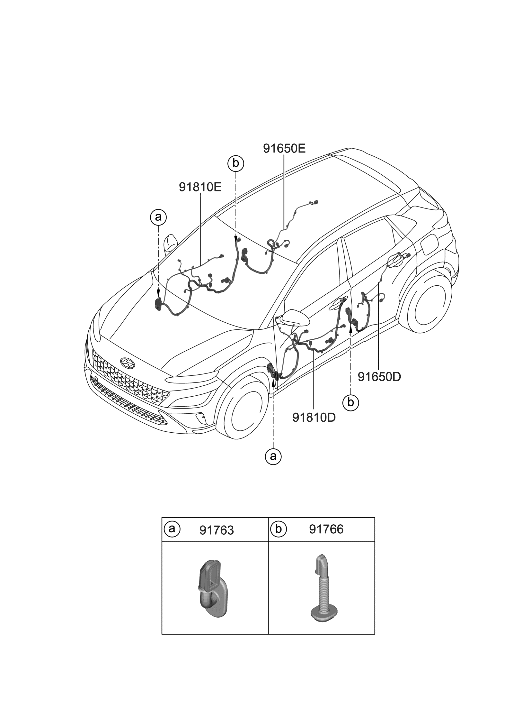 91650E

b

91810E

a

91650D

b

91810D

a

| a 91763 | b 91766 |
|---|---|
| | |